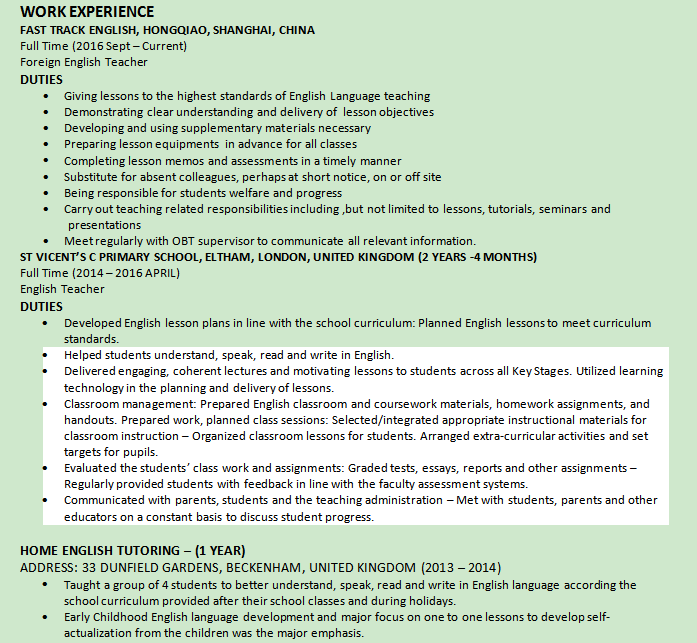 WORK EXPERIENCE
FAST TRACK ENGLISH, HONGQIAO, SHANGHAI, CHINA
Full Time (2016 Sept – Current)
Foreign English Teacher
DUTIES
• Giving lessons to the highest standards of English Language teaching
• Demonstrating clear understanding and delivery of lesson objectives
• Developing and using supplementary materials necessary
• Preparing lesson equipments in advance for all classes
• Completing lesson memos and assessments in a timely manner
• Substitute for absent colleagues, perhaps at short notice, on or off site
• Being responsible for students welfare and progress
• Carry out teaching related responsibilities including ,but not limited to lessons, tutorials, seminars and presentations
• Meet regularly with OBT supervisor to communicate all relevant information.
ST VICENT'S C PRIMARY SCHOOL, ELTHAM, LONDON, UNITED KINGDOM (2 YEARS -4 MONTHS)
Full Time (2014 – 2016 APRIL)
English Teacher
DUTIES
• Developed English lesson plans in line with the school curriculum: Planned English lessons to meet curriculum standards.
• Helped students understand, speak, read and write in English.
• Delivered engaging, coherent lectures and motivating lessons to students across all Key Stages. Utilized learning technology in the planning and delivery of lessons.
• Classroom management: Prepared English classroom and coursework materials, homework assignments, and handouts. Prepared work, planned class sessions: Selected/integrated appropriate instructional materials for classroom instruction – Organized classroom lessons for students. Arranged extra-curricular activities and set targets for pupils.
• Evaluated the students' class work and assignments: Graded tests, essays, reports and other assignments – Regularly provided students with feedback in line with the faculty assessment systems.
• Communicated with parents, students and the teaching administration – Met with students, parents and other educators on a constant basis to discuss student progress.

HOME ENGLISH TUTORING – (1 YEAR)
ADDRESS: 33 DUNFIELD GARDENS, BECKENHAM, UNITED KINGDOM (2013 – 2014)
• Taught a group of 4 students to better understand, speak, read and write in English language according the school curriculum provided after their school classes and during holidays.
• Early Childhood English language development and major focus on one to one lessons to develop self-actualization from the children was the major emphasis.